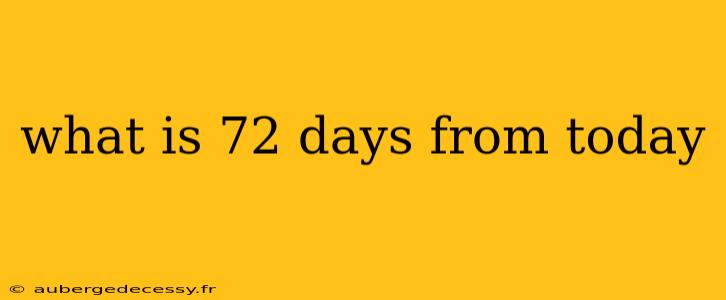 what is 72 days from today

© aubergedecessy.fr